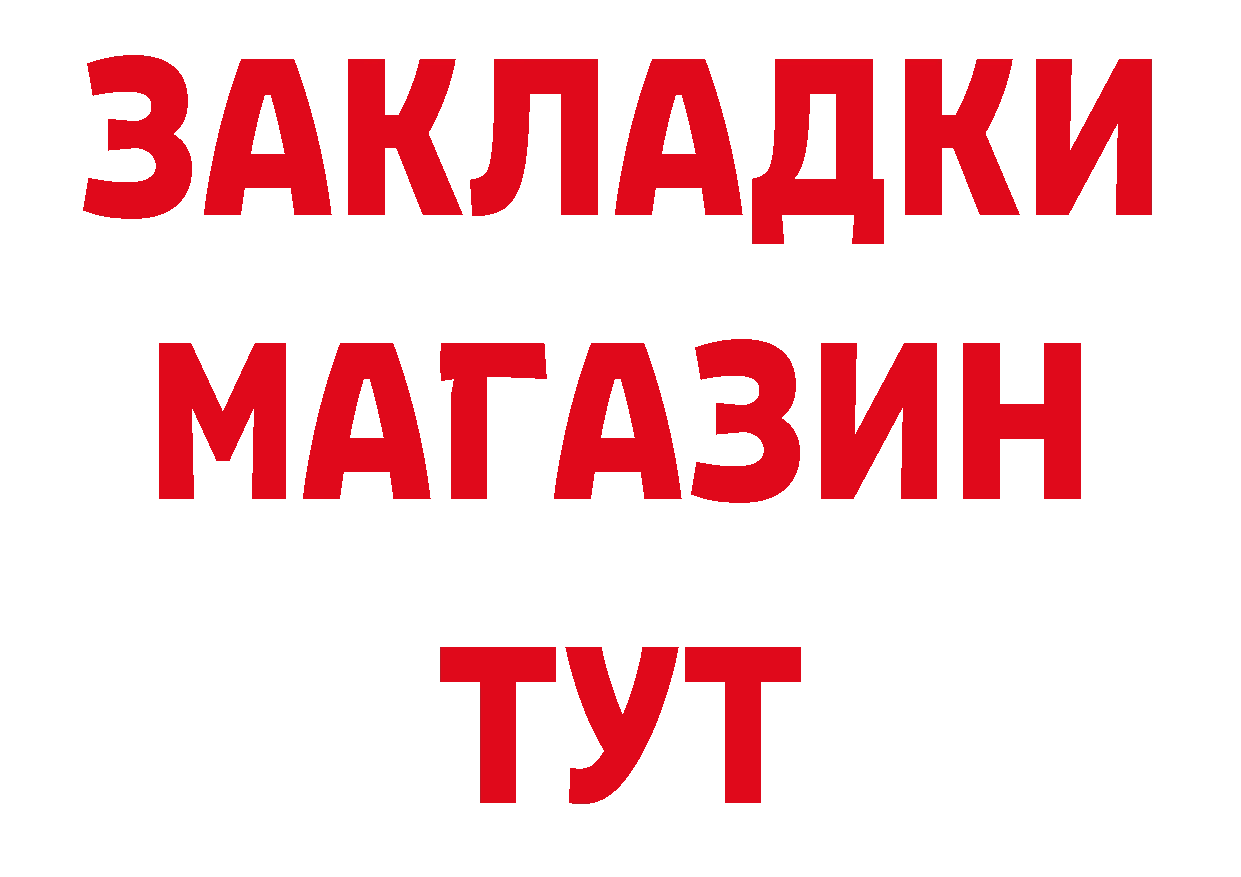 ЗАКЛАДКИ
МАГАЗИН
ТУТ